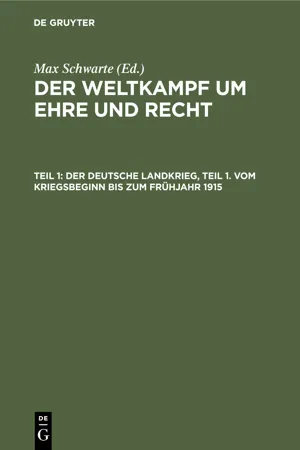 DE GRUYTER

Max Schwarte (Ed.)

DER WELTKAMPF UM EHRE UND RECHT

TEIL 1: DER DEUTSCHE LANDKRIEG, TEIL 1. VOM KRIEGSBEGINN BIS ZUM FRÜHJAHR 1915

DE G